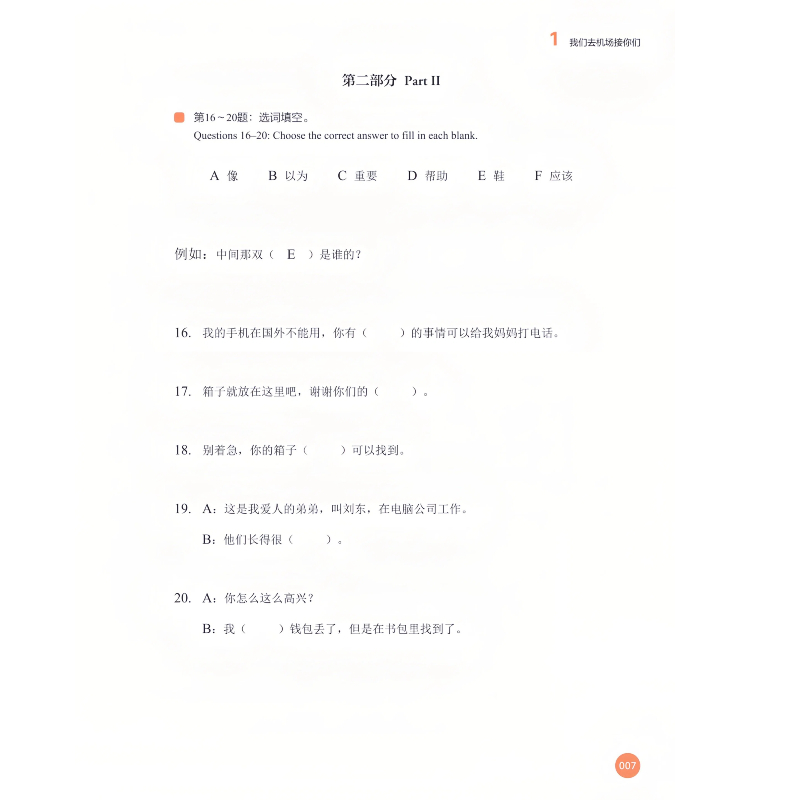 1 我们去机场接你们

第二部分 Part II

第16～20题：选词填空。
Questions 16–20: Choose the correct answer to fill in each blank.

A 像 B 以为 C 重要 D 帮助 E 鞋 F 应该

例如：中间那双（ E ）是谁的？

16. 我的手机在国外不能用，你有（ ）的事情可以给我妈妈打电话。

17. 箱子就放在这里吧，谢谢你们的（ ）。

18. 别着急，你的箱子（ ）可以找到。

19. A：这是我爱人的弟弟，叫刘东，在电脑公司工作。
B：他们长得很（ ）。

20. A：你怎么这么高兴？
B：我（ ）钱包丢了，但是在书包里找到了。

007